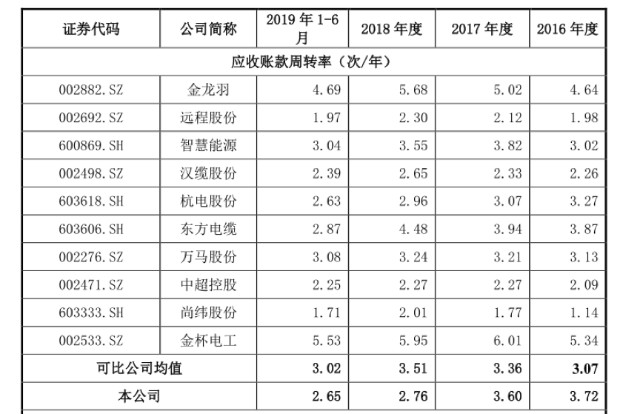 | 证券代码 | 公司简称 | 2019 年 1-6 月 | 2018 年度 | 2017 年度 | 2016 年度 |
|---|---|---|---|---|---|
| 应收账款周转率（次/年） | | | | | |
| 002882.SZ | 金龙羽 | 4.69 | 5.68 | 5.02 | 4.64 |
| 002692.SZ | 远程股份 | 1.97 | 2.30 | 2.12 | 1.98 |
| 600869.SH | 智慧能源 | 3.04 | 3.55 | 3.82 | 3.02 |
| 002498.SZ | 汉缆股份 | 2.39 | 2.65 | 2.33 | 2.26 |
| 603618.SH | 杭电股份 | 2.63 | 2.96 | 3.07 | 3.27 |
| 603606.SH | 东方电缆 | 2.87 | 4.48 | 3.94 | 3.87 |
| 002276.SZ | 万马股份 | 3.08 | 3.24 | 3.21 | 3.13 |
| 002471.SZ | 中超控股 | 2.25 | 2.27 | 2.27 | 2.09 |
| 603333.SH | 尚纬股份 | 1.71 | 2.01 | 1.77 | 1.14 |
| 002533.SZ | 金杯电工 | 5.53 | 5.95 | 6.01 | 5.34 |
| 可比公司均值 | | 3.02 | 3.51 | 3.36 | 3.07 |
| 本公司 | | 2.65 | 2.76 | 3.60 | 3.72 |